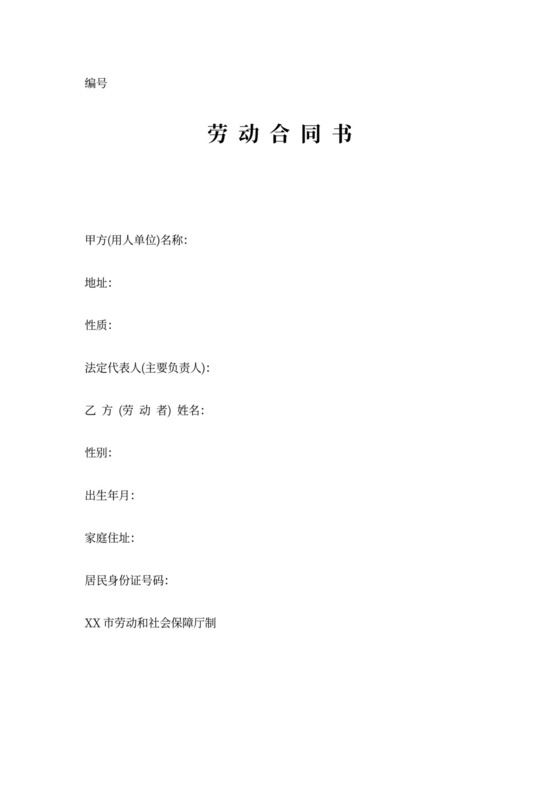 编号

劳 动 合 同 书

甲方(用人单位)名称:

地址:

性质:

法定代表人(主要负责人):

乙 方 (劳 动 者) 姓名:

性别:

出生年月:

家庭住址:

居民身份证号码:

XX 市劳动和社会保障厅制